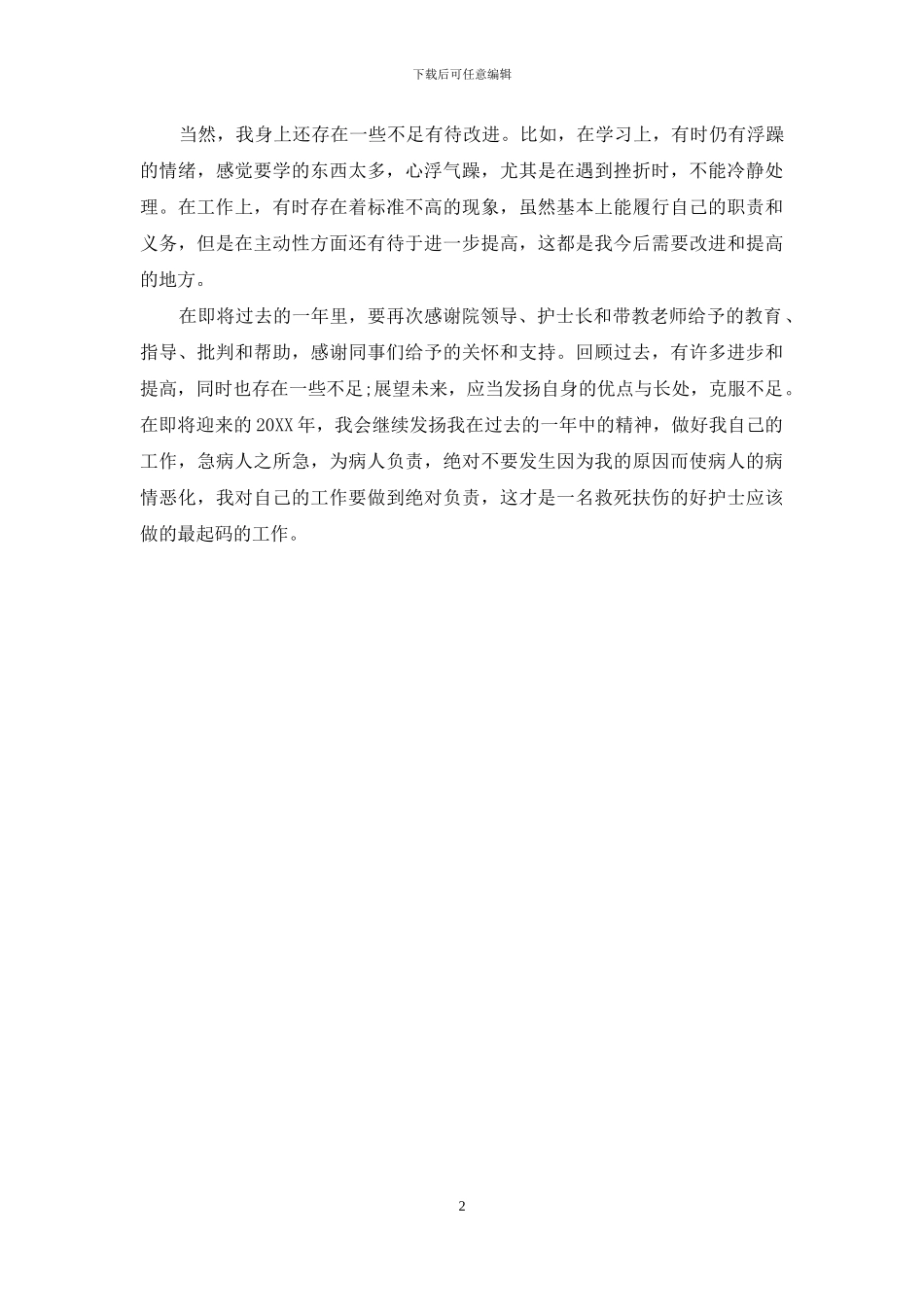 下载后可任意编辑

当然，我身上还存在一些不足有待改进。比如，在学习上，有时仍有浮躁的情绪，感觉要学的东西太多，心浮气躁，尤其是在遇到挫折时，不能冷静处理。在工作上，有时存在着标准不高的现象，虽然基本上能履行自己的职责和义务，但是在主动性方面还有待于进一步提高，这都是我今后需要改进和提高的地方。

在即将过去的一年里，要再次感谢院领导、护士长和带教老师给予的教育、指导、批判和帮助，感谢同事们给予的关怀和支持。回顾过去，有许多进步和提高，同时也存在一些不足;展望未来，应当发扬自身的优点与长处，克服不足。在即将迎来的20XX年，我会继续发扬我在过去的一年中的精神，做好我自己的工作，急病人之所急，为病人负责，绝对不要发生因为我的原因而使病人的病情恶化，我对自己的工作要做到绝对负责，这才是一名救死扶伤的好护士应该做的最起码的工作。

2